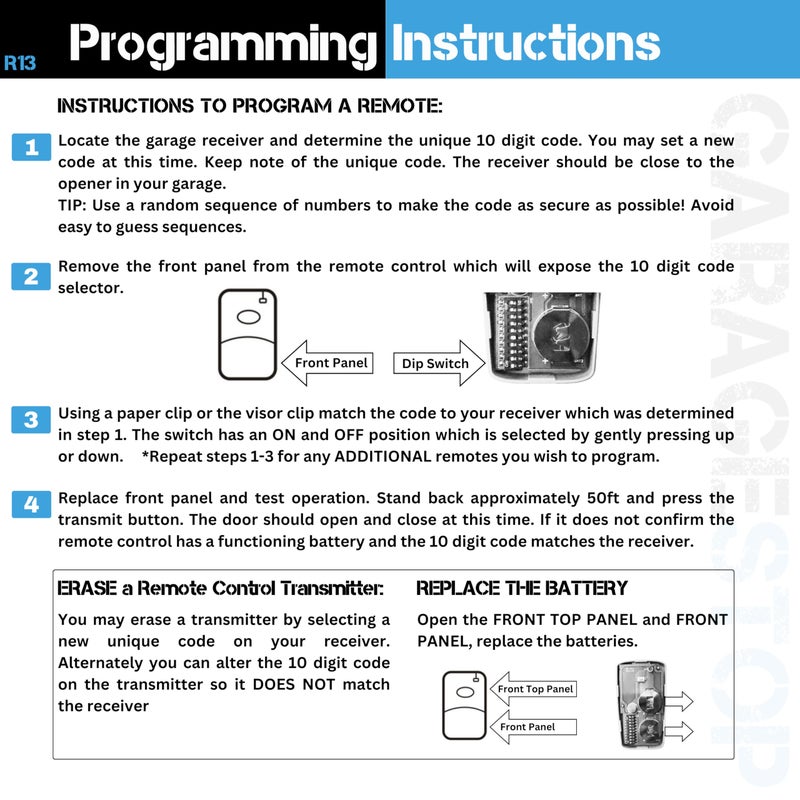 R13 Programming Instructions

INSTRUCTIONS TO PROGRAM A REMOTE:

1 Locate the garage receiver and determine the unique 10 digit code. You may set a new code at this time. Keep note of the unique code. The receiver should be close to the opener in your garage.
TIP: Use a random sequence of numbers to make the code as secure as possible! Avoid easy to guess sequences.

2 Remove the front panel from the remote control which will expose the 10 digit code selector.

Front Panel

Dip Switch

3 Using a paper clip or the visor clip match the code to your receiver which was determined in step 1. The switch has an ON and OFF position which is selected by gently pressing up or down. *Repeat steps 1-3 for any ADDITIONAL remotes you wish to program.

4 Replace front panel and test operation. Stand back approximately 50ft and press the transmit button. The door should open and close at this time. If it does not confirm the remote control has a functioning battery and the 10 digit code matches the receiver.

ERASE a Remote Control Transmitter:

You may erase a transmitter by selecting a new unique code on your receiver. Alternately you can alter the 10 digit code on the transmitter so it DOES NOT match the receiver

REPLACE THE BATTERY

Open the FRONT TOP PANEL and FRONT PANEL, replace the batteries.

Front Top Panel

Front Panel

GARAGESTOP